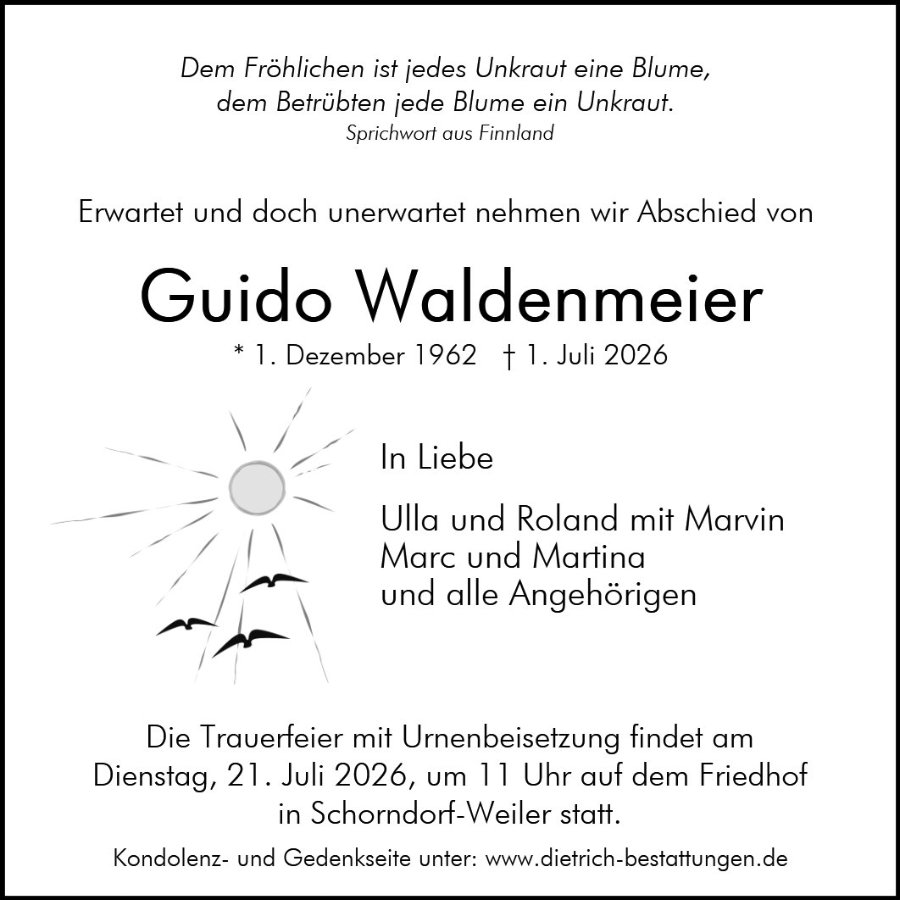 Dem Fröhlichen ist jedes Unkraut eine Blume,
dem Betrübten jede Blume ein Unkraut.
Sprichwort aus Finnland

Erwartet und doch unerwartet nehmen wir Abschied von

Guido Waldenmeier

* 1. Dezember 1962 † 1. Juli 2026

In Liebe

Ulla und Roland mit Marvin
Marc und Martina
und alle Angehörigen

Die Trauerfeier mit Urnenbeisetzung findet am Dienstag, 21. Juli 2026, um 11 Uhr auf dem Friedhof in Schorndorf-Weiler statt.

Kondolenz- und Gedenkseite unter: www.dietrich-bestattungen.de